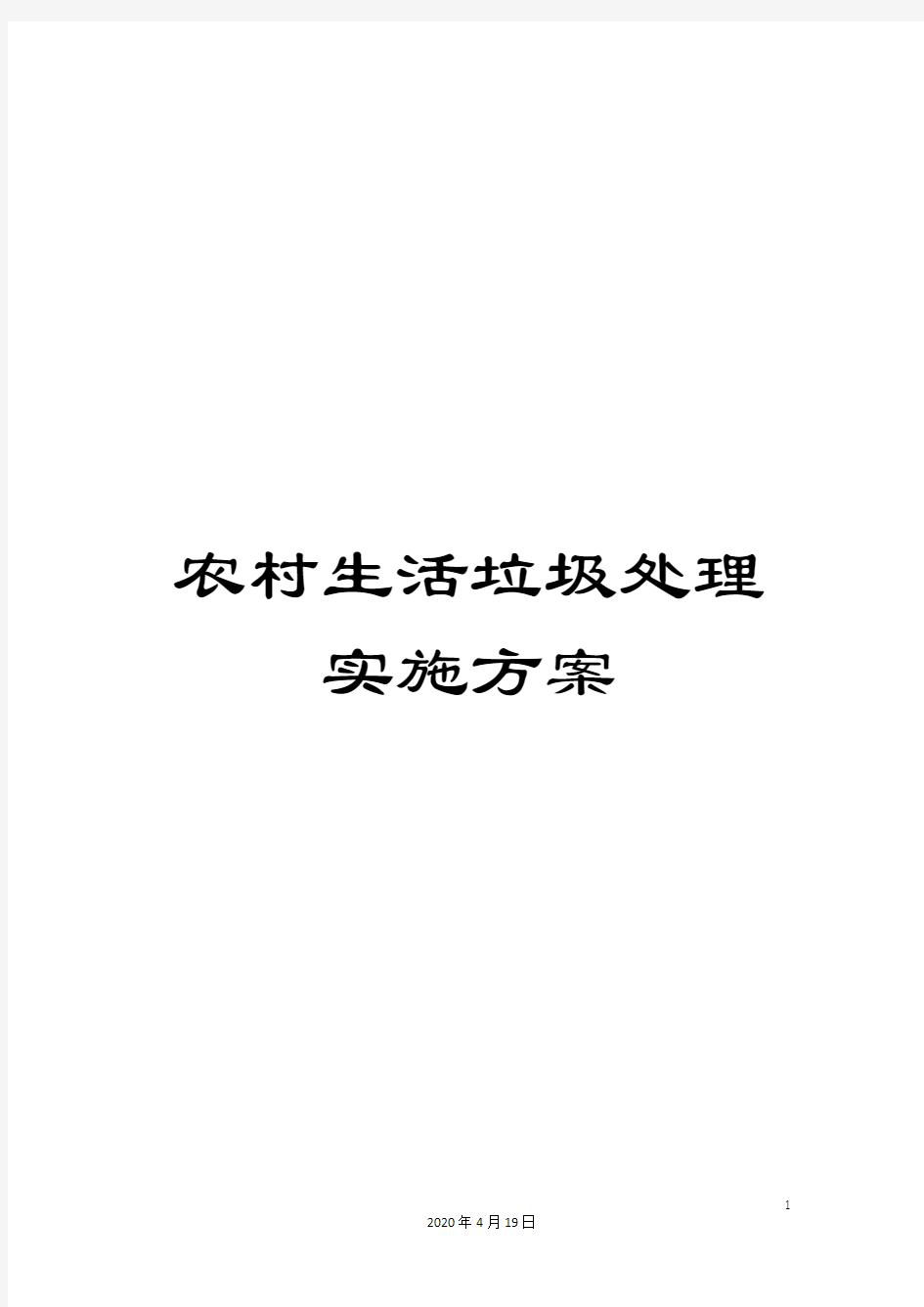 农村生活垃圾处理实施方案

1

2020年4月19日